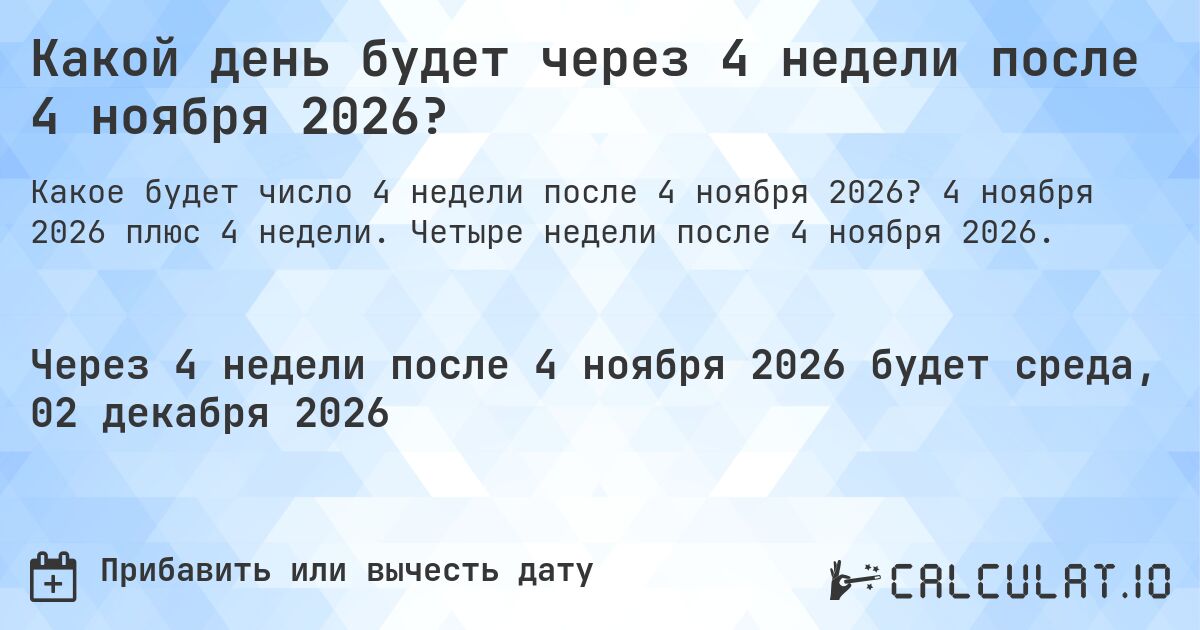 Какой день будет через 4 недели после 4 ноября 2026?

Какое будет число 4 недели после 4 ноября 2026? 4 ноября 2026 плюс 4 недели. Четыре недели после 4 ноября 2026.

Через 4 недели после 4 ноября 2026 будет среда, 02 декабря 2026

Прибавить или вычесть дату

CALCULAT.IO